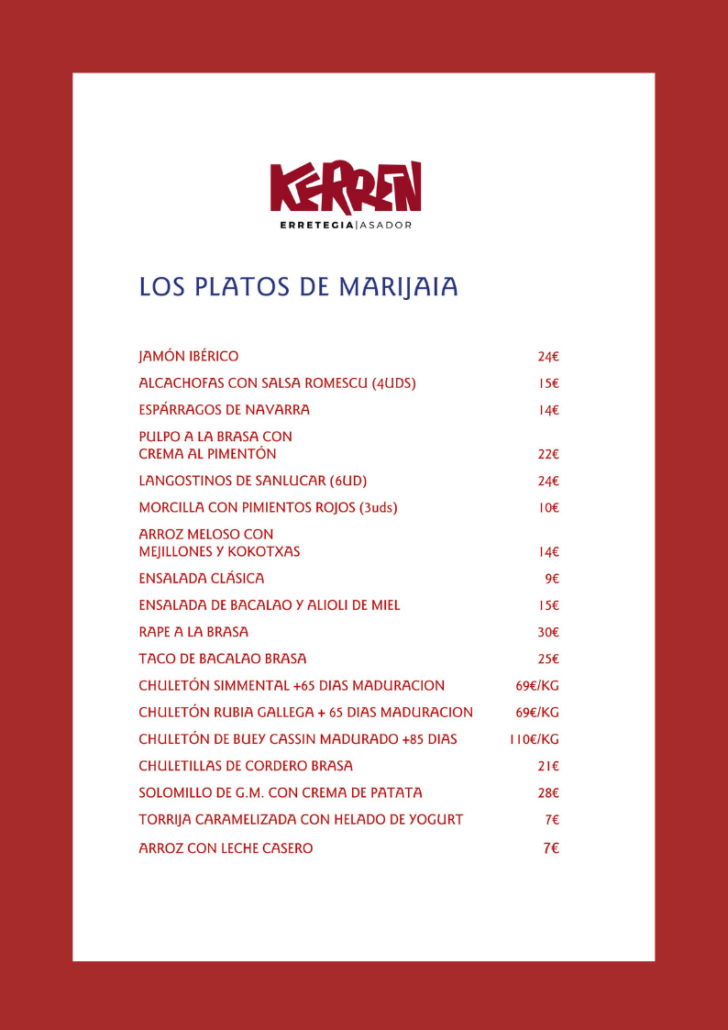 KERREN
ERRETEGIA|ASADOR

LOS PLATOS DE MARIJAIA

| | |
|---|---|
| JAMÓN IBÉRICO | 24€ |
| ALCACHOFAS CON SALSA ROMESCU (4UDS) | 15€ |
| ESPÁRRAGOS DE NAVARRA | 14€ |
| PULPO A LA BRASA CON CREMA AL PIMENTÓN | 22€ |
| LANGOSTINOS DE SANLUCAR (6UD) | 24€ |
| MORCILLA CON PIMIENTOS ROJOS (3uds) | 10€ |
| ARROZ MELOSO CON MEJILLONES Y KOKOTXAS | 14€ |
| ENSALADA CLÁSICA | 9€ |
| ENSALADA DE BACALAO Y ALIOLI DE MIEL | 15€ |
| RAPE A LA BRASA | 30€ |
| TACO DE BACALAO BRASA | 25€ |
| CHULETÓN SIMMENTAL +65 DIAS MADURACION | 69€/KG |
| CHULETÓN RUBIA GALLEGA + 65 DIAS MADURACION | 69€/KG |
| CHULETÓN DE BUEY CASSIN MADURADO +85 DIAS | 110€/KG |
| CHULETILLAS DE CORDERO BRASA | 21€ |
| SOLOMILLO DE G.M. CON CREMA DE PATATA | 28€ |
| TORRIJA CARAMELIZADA CON HELADO DE YOGURT | 7€ |
| ARROZ CON LECHE CASERO | 7€ |